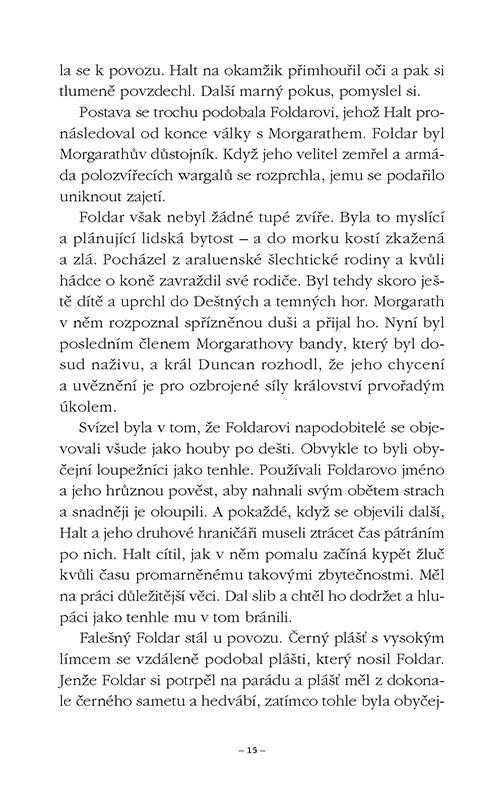 la se k povozu. Halt na okamžik přimhouřil oči a pak si tlumeně povzdechl. Další marný pokus, pomyslel si.

Postava se trochu podobala Foldarovi, jehož Halt pronásledoval od konce války s Morgarathem. Foldar byl Morgarathův důstojník. Když jeho velitel zemřel a armáda polozvířecích wargalů se rozprchla, jemu se podařilo uniknout zajetí.

Foldar však nebyl žádné tupé zvíře. Byla to myslící a plánující lidská bytost – a do morku kostí zkažená a zlá. Pocházel z araluenské šlechtické rodiny a kvůli hádce o koně zavraždil své rodiče. Byl tehdy skoro ještě dítě a uprchl do Deštných a temných hor. Morgarath v něm rozpoznal spřízněnou duši a přijal ho. Nyní byl posledním členem Morgarathovy bandy, který byl dosud naživu, a král Duncan rozhodl, že jeho chycení a uvěznění je pro ozbrojené síly království prvořadým úkolem.

Svízel byla v tom, že Foldarovi napodobitelé se objevovali všude jako houby po dešti. Obvykle to byli obyčejní loupežníci jako tenhle. Používali Foldarovo jméno a jeho hrůznou pověst, aby nahnali svým obětem strach a snadněji je oloupili. A pokaždé, když se objevili další, Halt a jeho druhové hraničáři museli ztrácet čas pátráním po nich. Halt cítil, jak v něm pomalu začíná kypět žluč kvůli času promarněnému takovými zbytečnostmi. Měl na práci důležitější věci. Dal slib a chtěl ho dodržet a hlupáci jako tenhle mu v tom bránili.

Falešný Foldar stál u povozu. Černý plášť s vysokým límcem se vzdáleně podobal plášti, který nosil Foldar. Jenže Foldar si potrpěl na parádu a plášť měl z dokonale černého sametu a hedvábí, zatímco tohle byla obyčej-

– 15 –